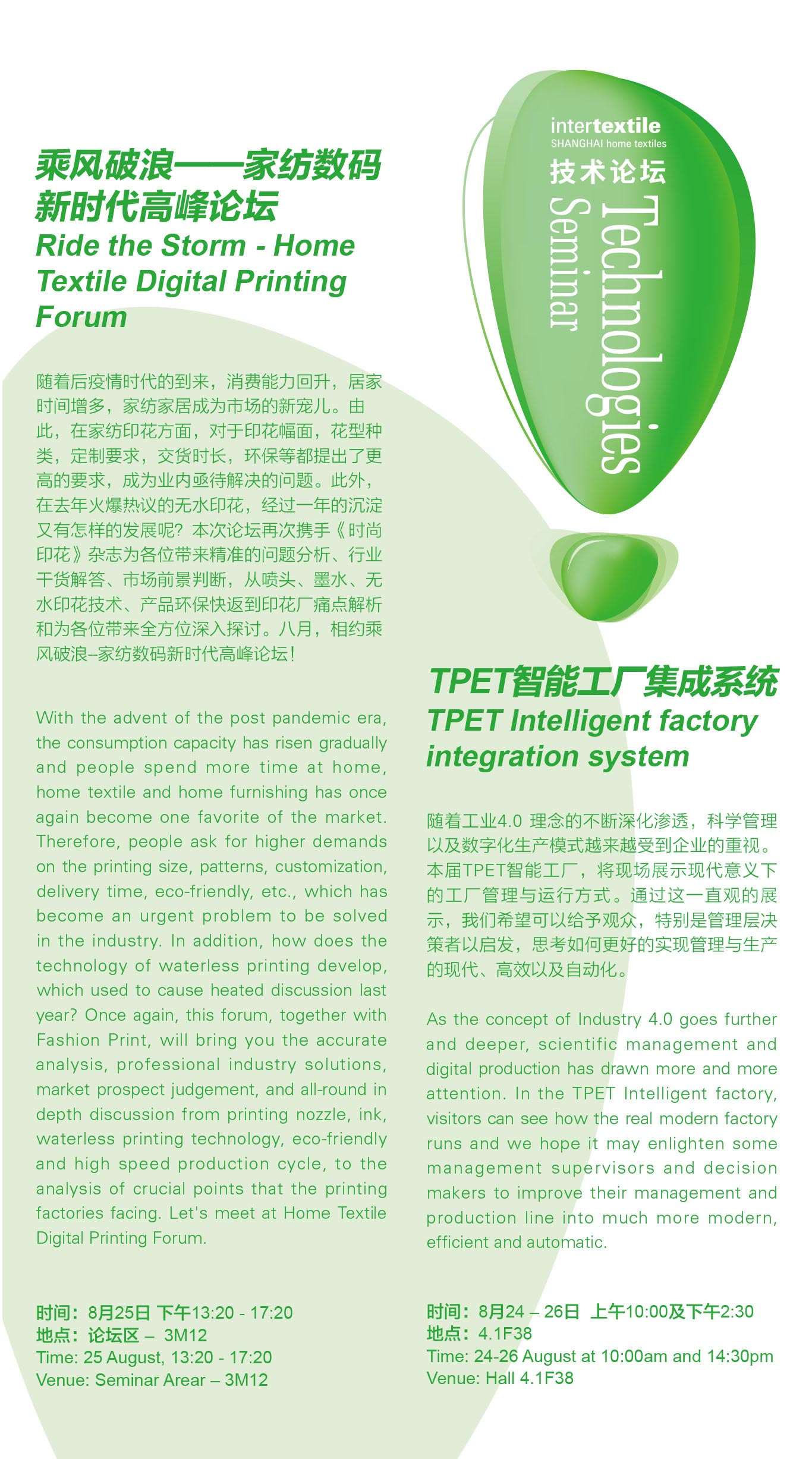 乘风破浪——家纺数码新时代高峰论坛
Ride the Storm - Home Textile Digital Printing Forum

随着后疫情时代的到来，消费能力回升，居家时间增多，家纺家居成为市场的新宠儿。由此，在家纺印花方面，对于印花幅面，花型种类，定制要求，交货时长，环保等都提出了更高的要求，成为业内亟待解决的问题。此外，在去年火爆热议的无水印花，经过一年的沉淀又有怎样的发展呢？本次论坛再次携手《时尚印花》杂志为各位带来精准的问题分析、行业干货解答、市场前景判断，从喷头、墨水、无水印花技术、产品环保快返到印花厂痛点解析和为各位带来全方位深入探讨。八月，相约乘风破浪–家纺数码新时代高峰论坛！

With the advent of the post pandemic era, the consumption capacity has risen gradually and people spend more time at home, home textile and home furnishing has once again become one favorite of the market. Therefore, people ask for higher demands on the printing size, patterns, customization, delivery time, eco-friendly, etc., which has become an urgent problem to be solved in the industry. In addition, how does the technology of waterless printing develop, which used to cause heated discussion last year? Once again, this forum, together with Fashion Print, will bring you the accurate analysis, professional industry solutions, market prospect judgement, and all-round in depth discussion from printing nozzle, ink, waterless printing technology, eco-friendly and high speed production cycle, to the analysis of crucial points that the printing factories facing. Let's meet at Home Textile Digital Printing Forum.

时间：8月25日 下午13:20 - 17:20
地点：论坛区 – 3M12
Time: 25 August, 13:20 - 17:20
Venue: Seminar Arear – 3M12

intertextile
SHANGHAI home textiles
技术论坛
Technologies Seminar

TPET智能工厂集成系统
TPET Intelligent factory integration system

随着工业4.0理念的不断深化渗透，科学管理以及数字化生产模式越来越受到企业的重视。本届TPET智能工厂，将现场展示现代意义下的工厂管理与运行方式。通过这一直观的展示，我们希望可以给予观众，特别是管理层决策者以启发，思考如何更好的实现管理与生产的现代、高效以及自动化。

As the concept of Industry 4.0 goes further and deeper, scientific management and digital production has drawn more and more attention. In the TPET Intelligent factory, visitors can see how the real modern factory runs and we hope it may enlighten some management supervisors and decision makers to improve their management and production line into much more modern, efficient and automatic.

时间：8月24 – 26日 上午10:00及下午2:30
地点：4.1F38
Time: 24-26 August at 10:00am and 14:30pm
Venue: Hall 4.1F38